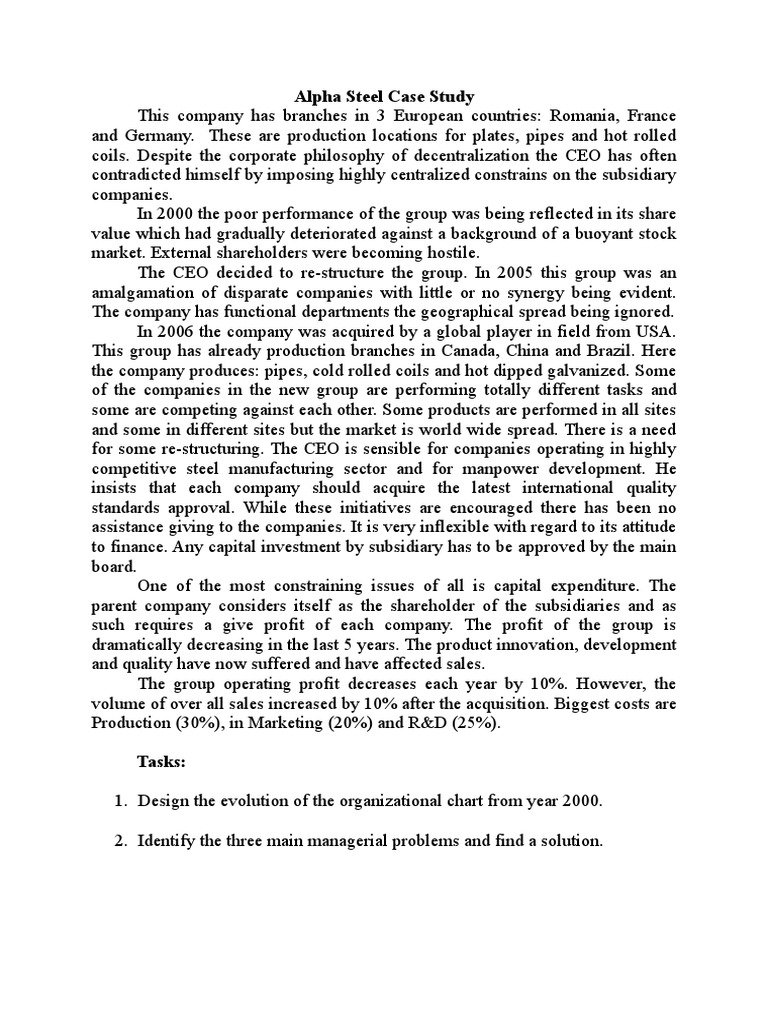 Alpha Steel Case Study

This company has branches in 3 European countries: Romania, France and Germany. These are production locations for plates, pipes and hot rolled coils. Despite the corporate philosophy of decentralization the CEO has often contradicted himself by imposing highly centralized constrains on the subsidiary companies.

In 2000 the poor performance of the group was being reflected in its share value which had gradually deteriorated against a background of a buoyant stock market. External shareholders were becoming hostile.

The CEO decided to re-structure the group. In 2005 this group was an amalgamation of disparate companies with little or no synergy being evident. The company has functional departments the geographical spread being ignored.

In 2006 the company was acquired by a global player in field from USA. This group has already production branches in Canada, China and Brazil. Here the company produces: pipes, cold rolled coils and hot dipped galvanized. Some of the companies in the new group are performing totally different tasks and some are competing against each other. Some products are performed in all sites and some in different sites but the market is world wide spread. There is a need for some re-structuring. The CEO is sensible for companies operating in highly competitive steel manufacturing sector and for manpower development. He insists that each company should acquire the latest international quality standards approval. While these initiatives are encouraged there has been no assistance giving to the companies. It is very inflexible with regard to its attitude to finance. Any capital investment by subsidiary has to be approved by the main board.

One of the most constraining issues of all is capital expenditure. The parent company considers itself as the shareholder of the subsidiaries and as such requires a give profit of each company. The profit of the group is dramatically decreasing in the last 5 years. The product innovation, development and quality have now suffered and have affected sales.

The group operating profit decreases each year by 10%. However, the volume of over all sales increased by 10% after the acquisition. Biggest costs are Production (30%), in Marketing (20%) and R&D (25%).

Tasks:

1. Design the evolution of the organizational chart from year 2000.

2. Identify the three main managerial problems and find a solution.